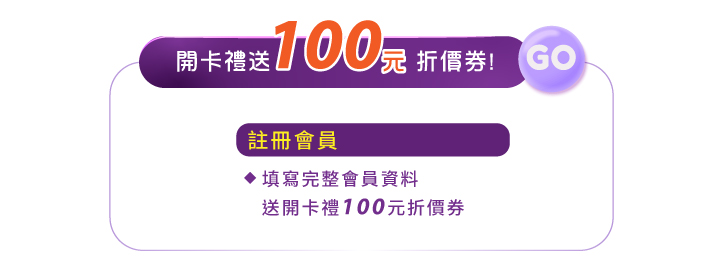 開卡禮送100元 折價券!

GO

註冊會員

◆ 填寫完整會員資料
送開卡禮100元折價券